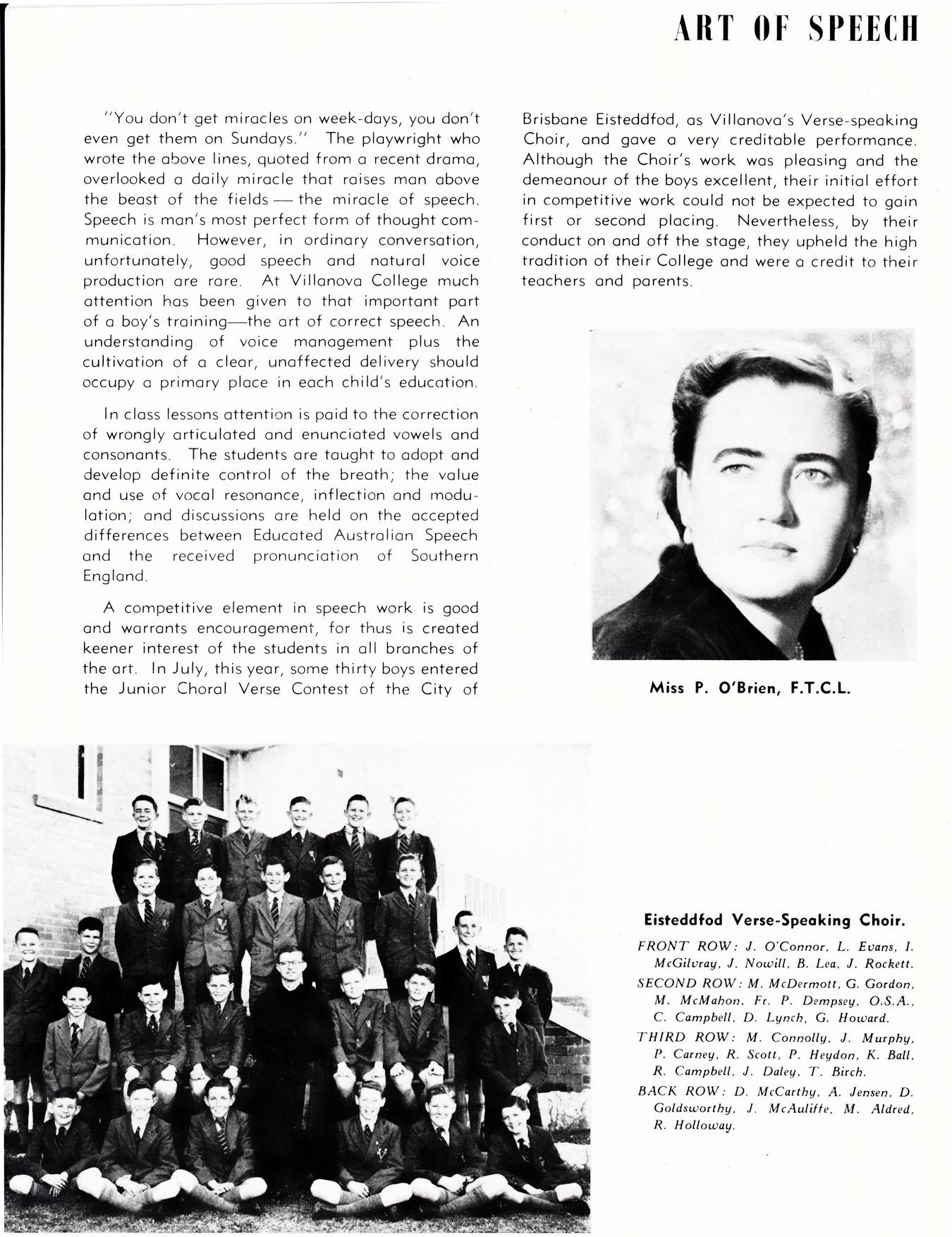 ART OF SPEECH

"You don't get miracles on week-days, you don't even get them on Sundays." The playwright who wrote the above lines, quoted from a recent drama, overlooked a daily miracle that raises man above the beast of the fields — the miracle of speech. Speech is man's most perfect form of thought communication. However, in ordinary conversation, unfortunately, good speech and natural voice production are rare. At Villanova College much attention has been given to that important part of a boy's training—the art of correct speech. An understanding of voice management plus the cultivation of a clear, unaffected delivery should occupy a primary place in each child's education.

In class lessons attention is paid to the correction of wrongly articulated and enunciated vowels and consonants. The students are taught to adopt and develop definite control of the breath; the value and use of vocal resonance, inflection and modulation; and discussions are held on the accepted differences between Educated Australian Speech and the received pronunciation of Southern England.

A competitive element in speech work is good and warrants encouragement, for thus is created keener interest of the students in all branches of the art. In July, this year, some thirty boys entered the Junior Choral Verse Contest of the City of Brisbane Eisteddfod, as Villanova's Verse-speaking Choir, and gave a very creditable performance. Although the Choir's work was pleasing and the demeanour of the boys excellent, their initial effort in competitive work could not be expected to gain first or second placing. Nevertheless, by their conduct on and off the stage, they upheld the high tradition of their College and were a credit to their teachers and parents.

Miss P. O'Brien, F.T.C.L.

Eisteddfod Verse-Speaking Choir.

FRONT ROW: J. O'Connor, L. Evans, I. McGilvray, J. Nowill, B. Lea, J. Rockett.

SECOND ROW: M. McDermott, G. Gordon, M. McMahon, Fr. P. Dempsey, O.S.A., C. Campbell, D. Lynch, G. Howard.

THIRD ROW: M. Connolly, J. Murphy, P. Carney, R. Scott, P. Heydon, K. Ball, R. Campbell, J. Daley, T. Birch.

BACK ROW: D. McCarthy, A. Jensen, D. Goldsworthy, J. McAuliffe, M. Aldred, R. Holloway.